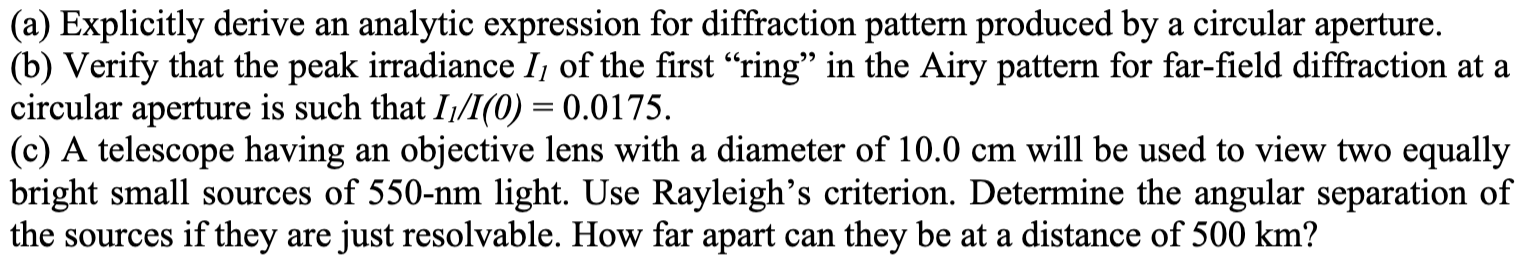 (a) Explicitly derive an analytic expression for diffraction pattern produced by a circular aperture.
(b) Verify that the peak irradiance $I_1$ of the first "ring" in the Airy pattern for far-field diffraction at a circular aperture is such that $I_1/I(0) = 0.0175$.
(c) A telescope having an objective lens with a diameter of 10.0 cm will be used to view two equally bright small sources of 550-nm light. Use Rayleigh's criterion. Determine the angular separation of the sources if they are just resolvable. How far apart can they be at a distance of 500 km?